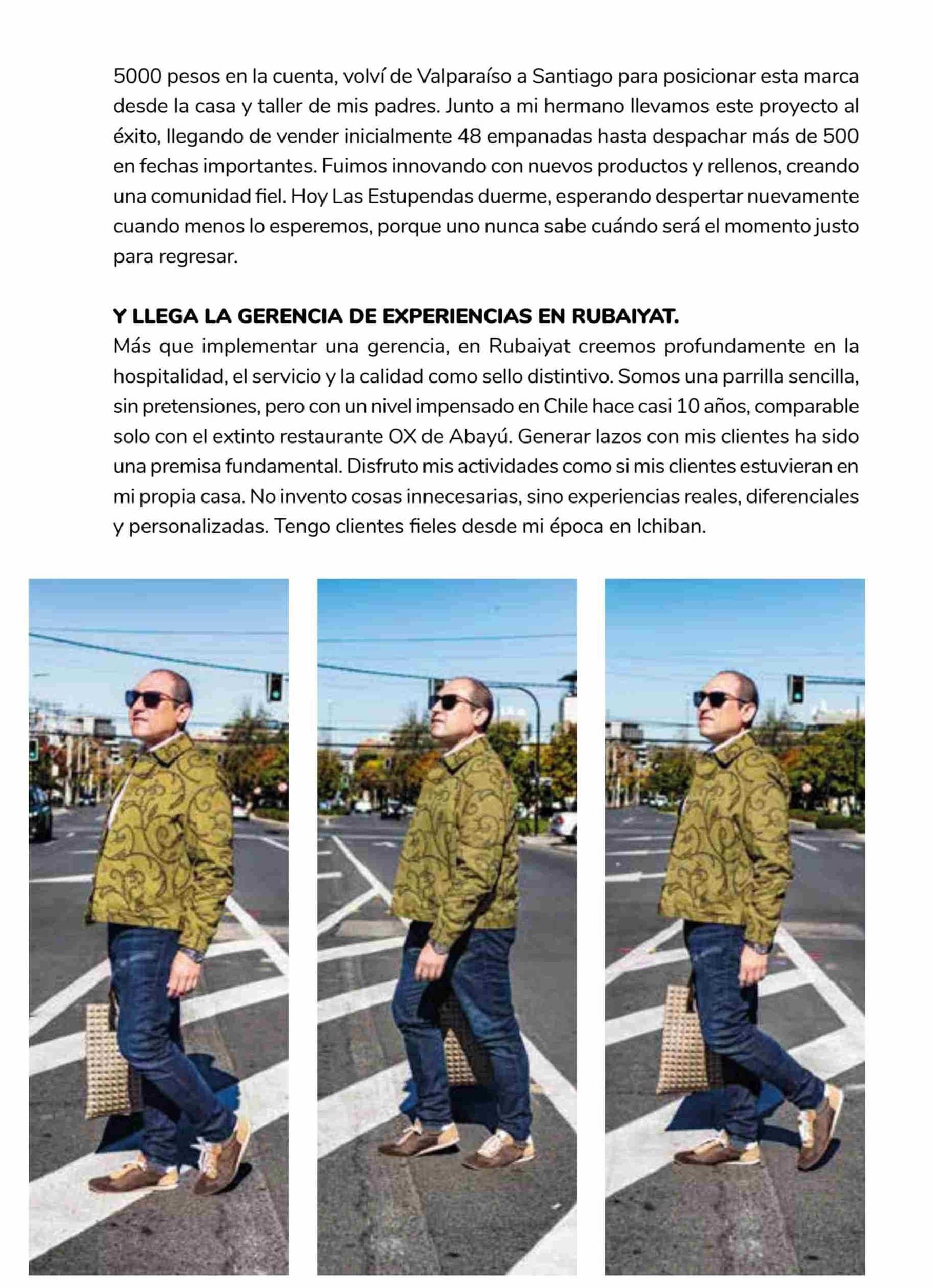 5000 pesos en la cuenta, volví de Valparaíso a Santiago para posicionar esta marca desde la casa y taller de mis padres. Junto a mi hermano llevamos este proyecto al éxito, llegando de vender inicialmente 48 empanadas hasta despachar más de 500 en fechas importantes. Fuimos innovando con nuevos productos y rellenos, creando una comunidad fiel. Hoy Las Estupendas duerme, esperando despertar nuevamente cuando menos lo esperemos, porque uno nunca sabe cuándo será el momento justo para regresar.

Y LLEGA LA GERENCIA DE EXPERIENCIAS EN RUBAIYAT.
Más que implementar una gerencia, en Rubaiyat creemos profundamente en la hospitalidad, el servicio y la calidad como sello distintivo. Somos una parrilla sencilla, sin pretensiones, pero con un nivel impensado en Chile hace casi 10 años, comparable solo con el extinto restaurante OX de Abayú. Generar lazos con mis clientes ha sido una premisa fundamental. Disfruto mis actividades como si mis clientes estuvieran en mi propia casa. No invento cosas innecesarias, sino experiencias reales, diferenciales y personalizadas. Tengo clientes fieles desde mi época en Ichiban.